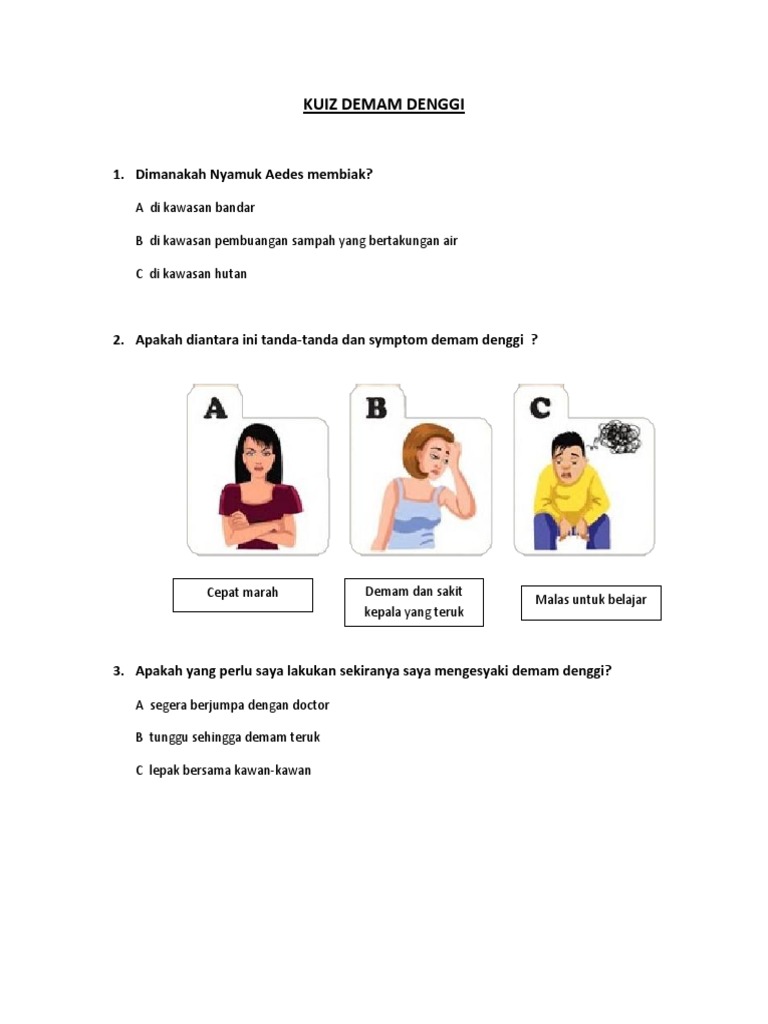 KUIZ DEMAM DENGGI

1. Dimanakah Nyamuk Aedes membiak?

A di kawasan bandar

B di kawasan pembuangan sampah yang bertakungan air

C di kawasan hutan

2. Apakah diantara ini tanda-tanda dan symptom demam denggi ?

A

B

C

Cepat marah

Demam dan sakit kepala yang teruk

Malas untuk belajar

3. Apakah yang perlu saya lakukan sekiranya saya mengesyaki demam denggi?

A segera berjumpa dengan doctor

B tunggu sehingga demam teruk

C lepak bersama kawan-kawan